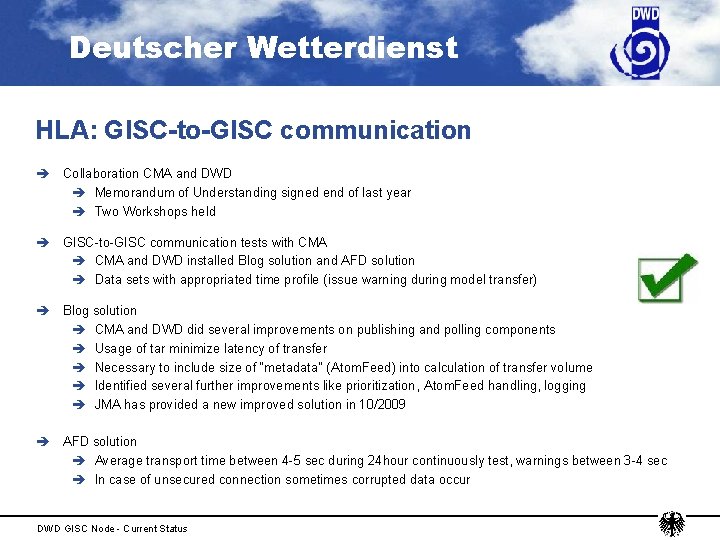 Deutscher Wetterdienst

DWD

HLA: GISC-to-GISC communication

➔ Collaboration CMA and DWD
➔ Memorandum of Understanding signed end of last year
➔ Two Workshops held

➔ GISC-to-GISC communication tests with CMA
➔ CMA and DWD installed Blog solution and AFD solution
➔ Data sets with appropriated time profile (issue warning during model transfer)

➔ Blog solution
➔ CMA and DWD did several improvements on publishing and polling components
➔ Usage of tar minimize latency of transfer
➔ Necessary to include size of "metadata" (AtomFeed) into calculation of transfer volume
➔ Identified several further improvements like prioritization, AtomFeed handling, logging
➔ JMA has provided a new improved solution in 10/2009

➔ AFD solution
➔ Average transport time between 4-5 sec during 24hour continuously test, warnings between 3-4 sec
➔ In case of unsecured connection sometimes corrupted data occur

DWD GISC Node - Current Status